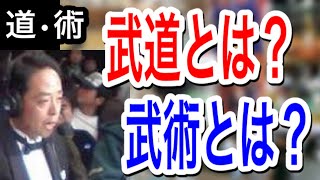 道・術

武道とは？
武術とは？